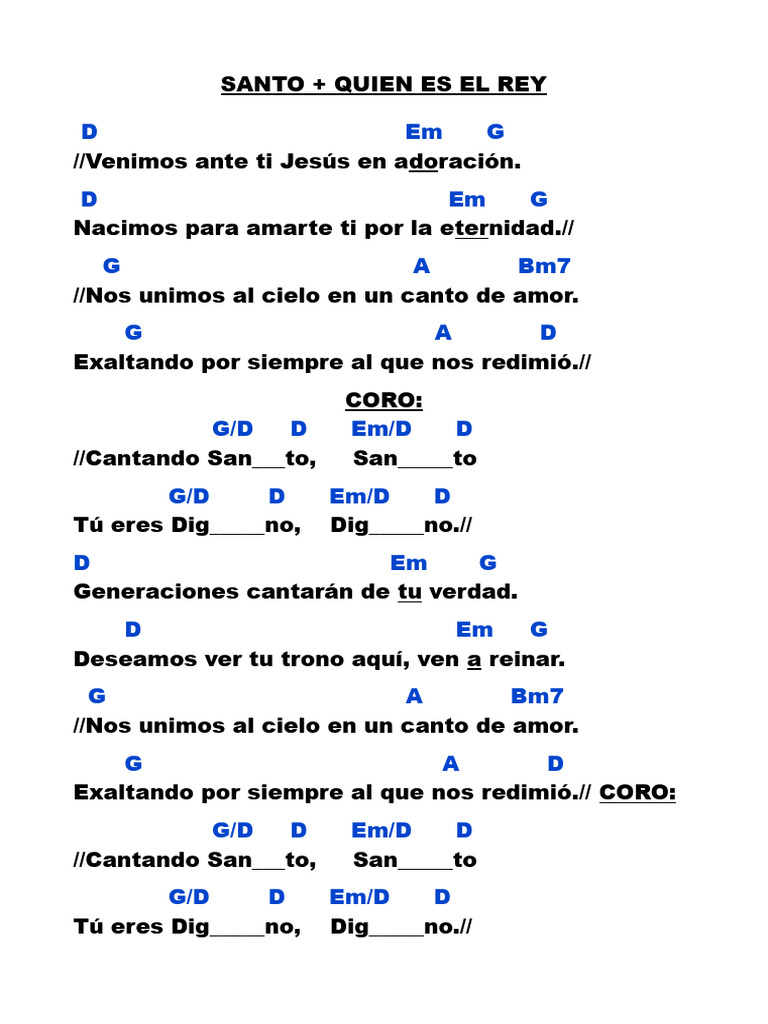 SANTO + QUIEN ES EL REY

D Em G
//Venimos ante ti Jesús en adoración.

D Em G
Nacimos para amarte ti por la eternidad.//

G A Bm7
//Nos unimos al cielo en un canto de amor.

G A D
Exaltando por siempre al que nos redimió.//

CORO:

G/D D Em/D D
//Cantando San___to, San_____to

G/D D Em/D D
Tú eres Dig_____no, Dig_____no.//

D Em G
Generaciones cantarán de tu verdad.

D Em G
Deseamos ver tu trono aquí, ven a reinar.

G A Bm7
//Nos unimos al cielo en un canto de amor.

G A D
Exaltando por siempre al que nos redimió.// CORO:

G/D D Em/D D
//Cantando San___to, San_____to

G/D D Em/D D
Tú eres Dig_____no, Dig_____no.//